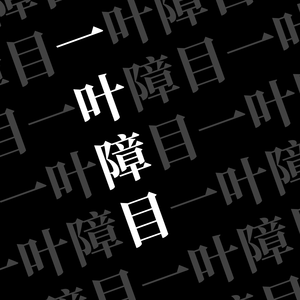 一叶障目